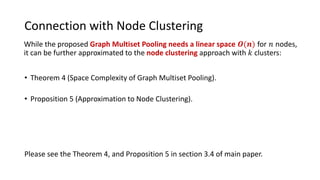 Connection with Node Clustering

While the proposed Graph Multiset Pooling needs a linear space $O(n)$ for $n$ nodes, it can be further approximated to the node clustering approach with $k$ clusters:

• Theorem 4 (Space Complexity of Graph Multiset Pooling).

• Proposition 5 (Approximation to Node Clustering).

Please see the Theorem 4, and Proposition 5 in section 3.4 of main paper.